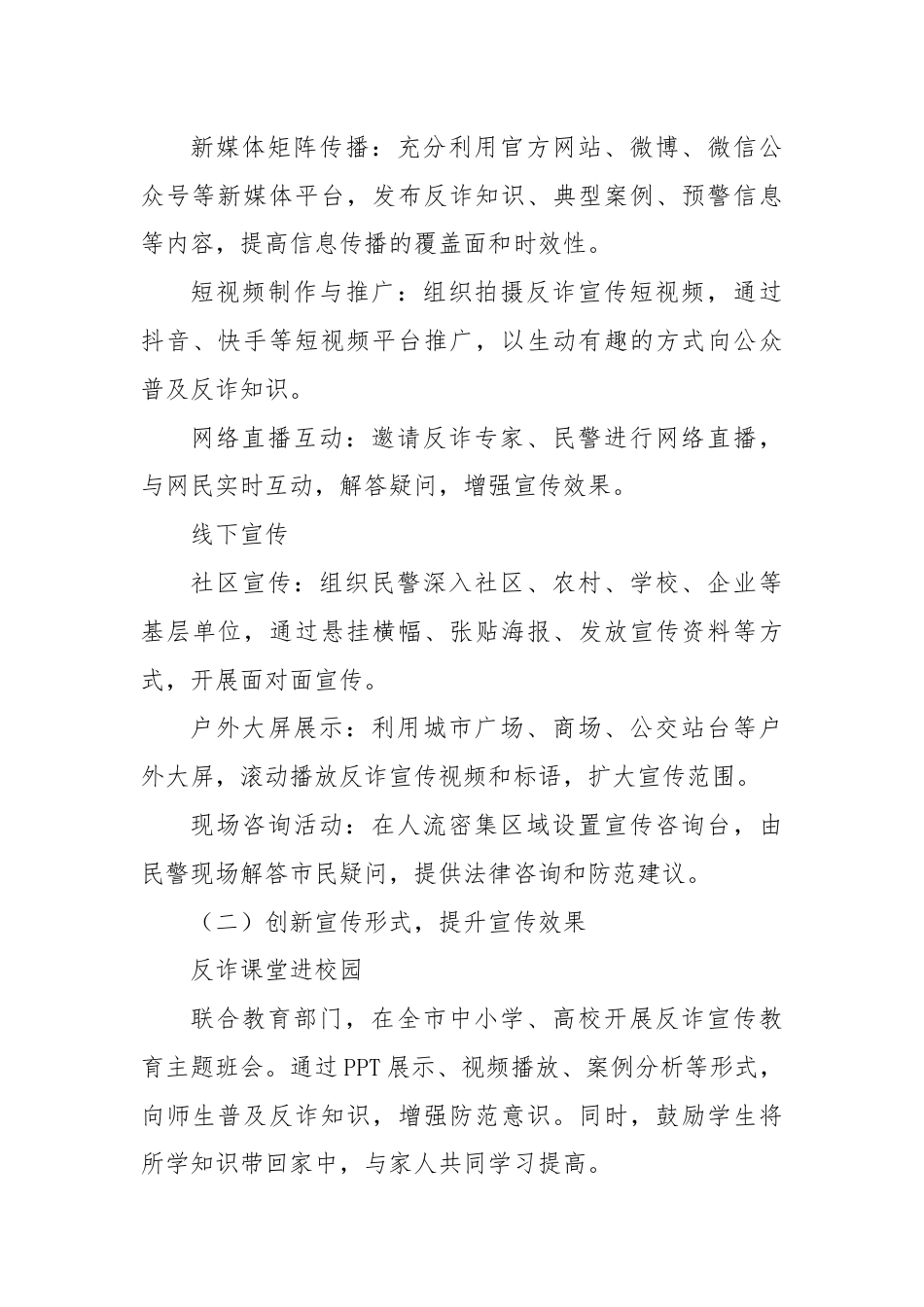 新媒体矩阵传播：充分利用官方网站、微博、微信公众号等新媒体平台，发布反诈知识、典型案例、预警信息等内容，提高信息传播的覆盖面和时效性。

短视频制作与推广：组织拍摄反诈宣传短视频，通过抖音、快手等短视频平台推广，以生动有趣的方式向公众普及反诈知识。

网络直播互动：邀请反诈专家、民警进行网络直播，与网民实时互动，解答疑问，增强宣传效果。

线下宣传

社区宣传：组织民警深入社区、农村、学校、企业等基层单位，通过悬挂横幅、张贴海报、发放宣传资料等方式，开展面对面宣传。

户外大屏展示：利用城市广场、商场、公交站台等户外大屏，滚动播放反诈宣传视频和标语，扩大宣传范围。

现场咨询活动：在人流密集区域设置宣传咨询台，由民警现场解答市民疑问，提供法律咨询和防范建议。

（二）创新宣传形式，提升宣传效果

反诈课堂进校园

联合教育部门，在全市中小学、高校开展反诈宣传教育主题班会。通过PPT展示、视频播放、案例分析等形式，向师生普及反诈知识，增强防范意识。同时，鼓励学生将所学知识带回家中，与家人共同学习提高。